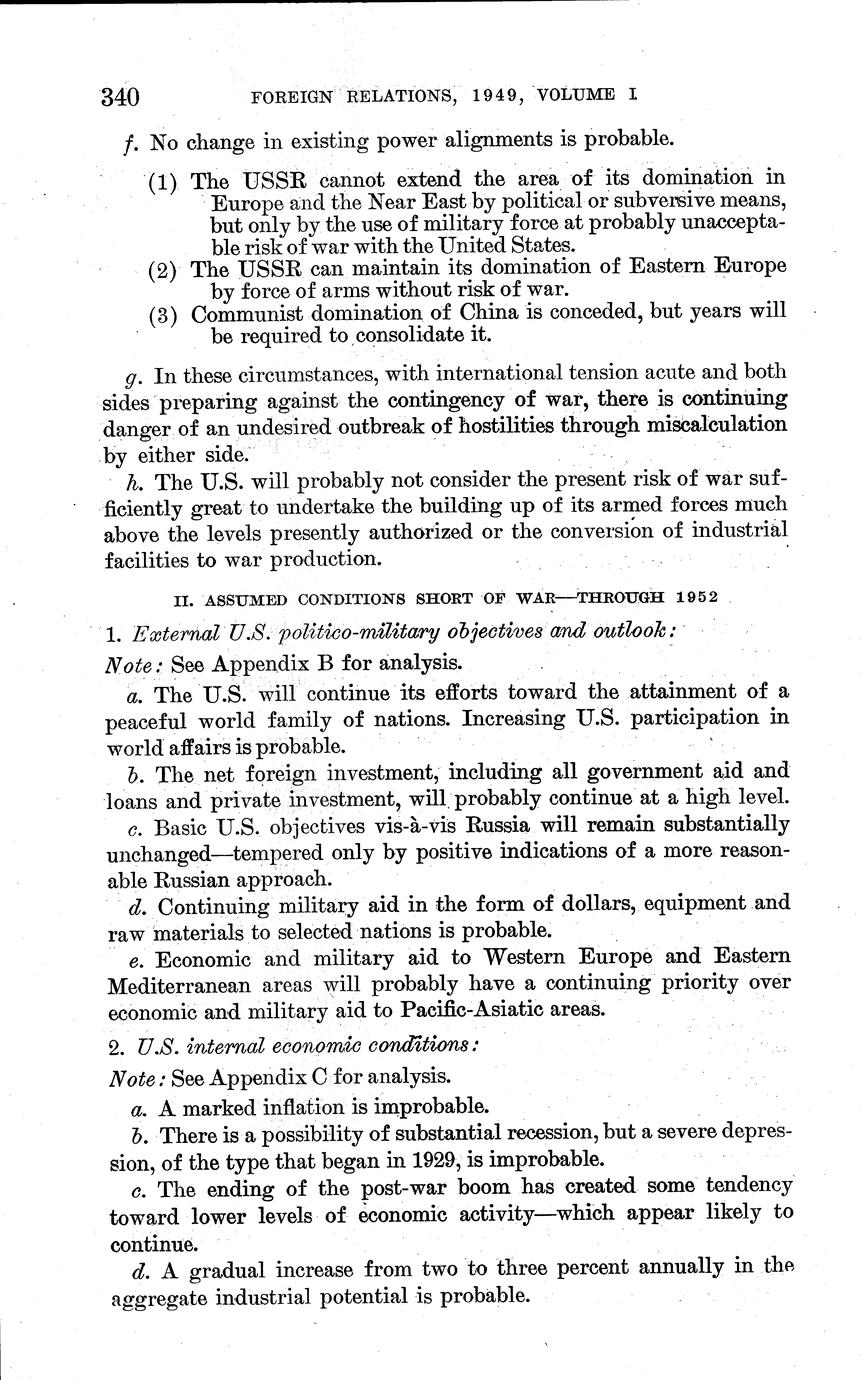 340 FOREIGN RELATIONS, 1949, VOLUME I

f. No change in existing power alignments is probable.

(1) The USSR cannot extend the area of its domination in Europe and the Near East by political or subversive means, but only by the use of military force at probably unacceptable risk of war with the United States.
(2) The USSR can maintain its domination of Eastern Europe by force of arms without risk of war.
(3) Communist domination of China is conceded, but years will be required to consolidate it.

g. In these circumstances, with international tension acute and both sides preparing against the contingency of war, there is continuing danger of an undesired outbreak of hostilities through miscalculation by either side.

h. The U.S. will probably not consider the present risk of war sufficiently great to undertake the building up of its armed forces much above the levels presently authorized or the conversion of industrial facilities to war production.

II. ASSUMED CONDITIONS SHORT OF WAR—THROUGH 1952

1. External U.S. politico-military objectives and outlook:

Note: See Appendix B for analysis.

a. The U.S. will continue its efforts toward the attainment of a peaceful world family of nations. Increasing U.S. participation in world affairs is probable.

b. The net foreign investment, including all government aid and loans and private investment, will probably continue at a high level.

c. Basic U.S. objectives vis-à-vis Russia will remain substantially unchanged—tempered only by positive indications of a more reasonable Russian approach.

d. Continuing military aid in the form of dollars, equipment and raw materials to selected nations is probable.

e. Economic and military aid to Western Europe and Eastern Mediterranean areas will probably have a continuing priority over economic and military aid to Pacific-Asiatic areas.

2. U.S. internal economic conditions:

Note: See Appendix C for analysis.

a. A marked inflation is improbable.

b. There is a possibility of substantial recession, but a severe depression, of the type that began in 1929, is improbable.

c. The ending of the post-war boom has created some tendency toward lower levels of economic activity—which appear likely to continue.

d. A gradual increase from two to three percent annually in the aggregate industrial potential is probable.